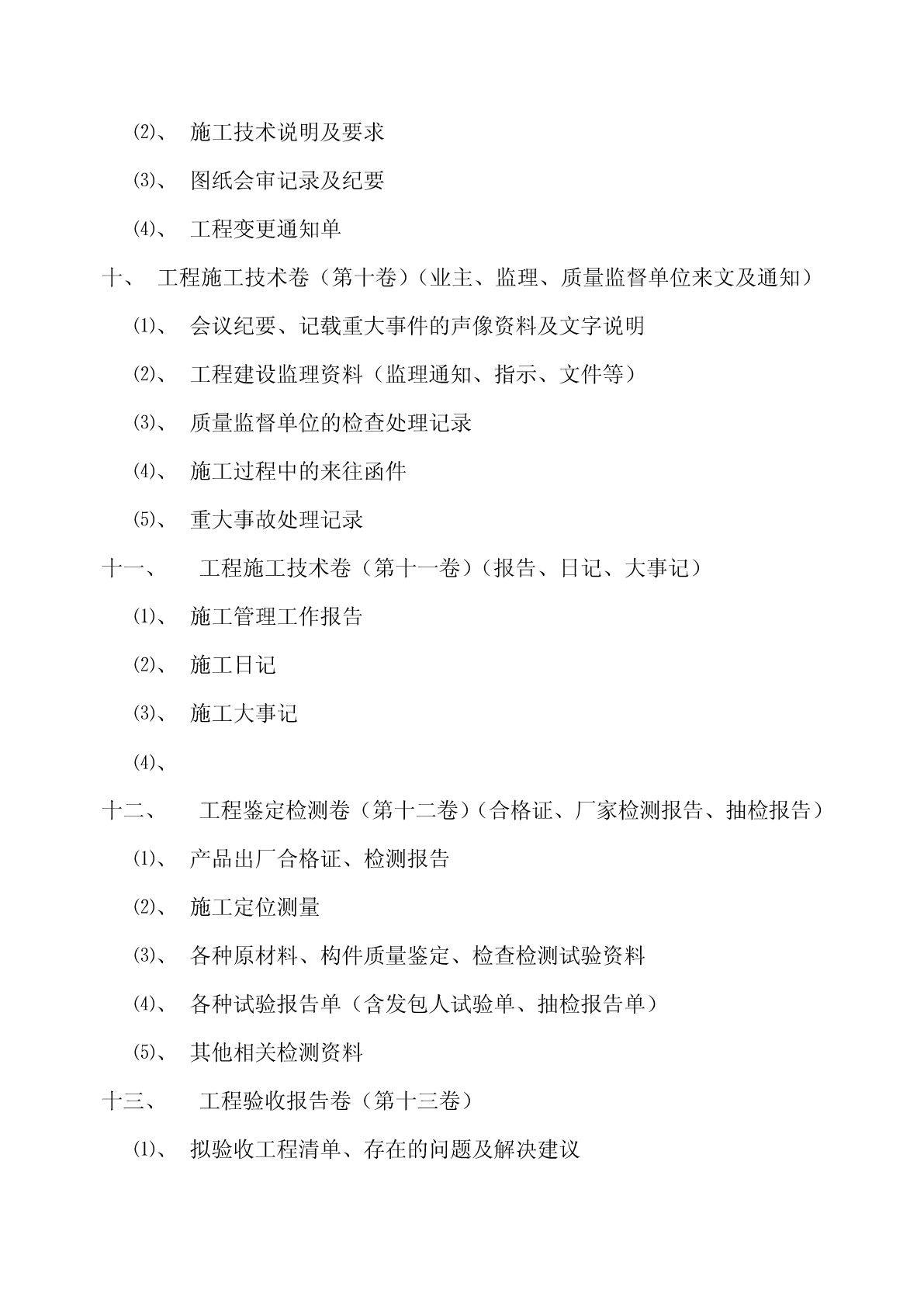 ⑵、 施工技术说明及要求

⑶、 图纸会审记录及纪要

⑷、 工程变更通知单

十、 工程施工技术卷（第十卷）（业主、监理、质量监督单位来文及通知）

⑴、 会议纪要、记载重大事件的声像资料及文字说明

⑵、 工程建设监理资料（监理通知、指示、文件等）

⑶、 质量监督单位的检查处理记录

⑷、 施工过程中的来往函件

⑸、 重大事故处理记录

十一、 工程施工技术卷（第十一卷）（报告、日记、大事记）

⑴、 施工管理工作报告

⑵、 施工日记

⑶、 施工大事记

⑷、

十二、 工程鉴定检测卷（第十二卷）（合格证、厂家检测报告、抽检报告）

⑴、 产品出厂合格证、检测报告

⑵、 施工定位测量

⑶、 各种原材料、构件质量鉴定、检查检测试验资料

⑷、 各种试验报告单（含发包人试验单、抽检报告单）

⑸、 其他相关检测资料

十三、 工程验收报告卷（第十三卷）

⑴、 拟验收工程清单、存在的问题及解决建议